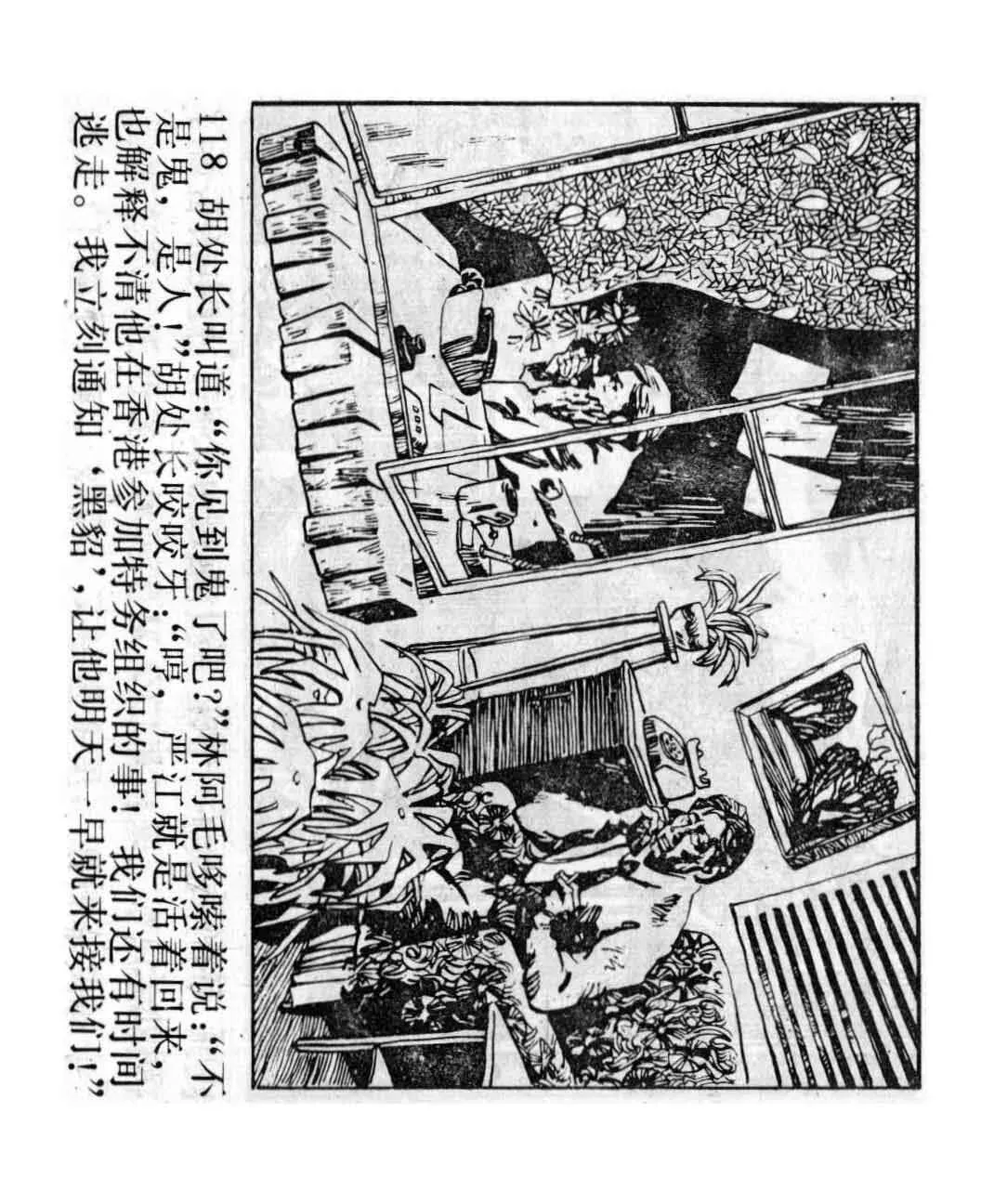 118 胡处长叫道：“你见到鬼了吧？”林阿毛哆嗦着说：“不是鬼，是人！”胡处长咬咬牙：“哼，严江就是活着回来，也解释不清他在香港参加特务组织的事！我们还有时间逃走。我立刻通知‘黑貂’，让他明天一早就来接我们！”